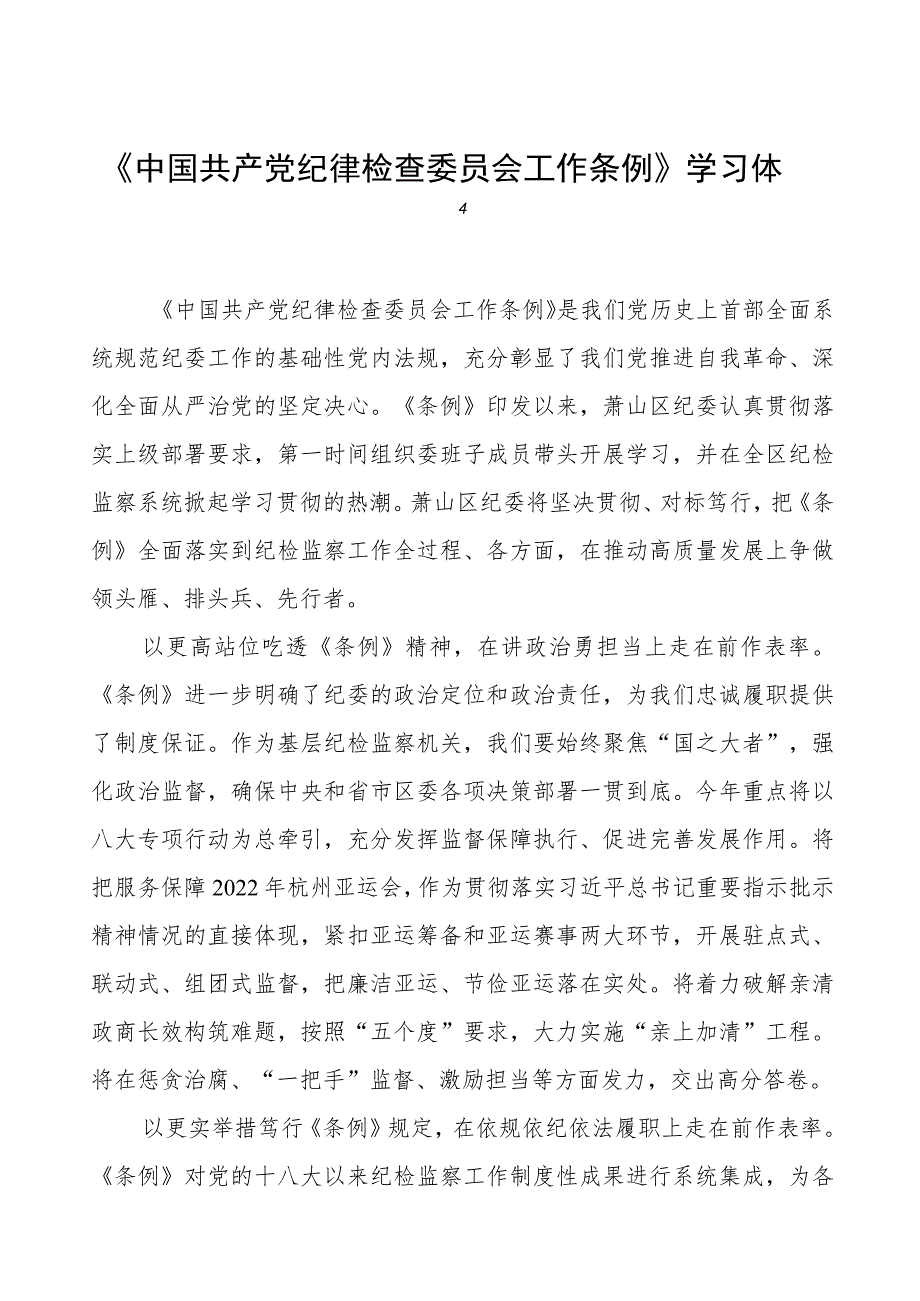 《中国共产党纪律检查委员会工作条例》学习体

4

《中国共产党纪律检查委员会工作条例》是我们党历史上首部全面系统规范纪委工作的基础性党内法规，充分彰显了我们党推进自我革命、深化全面从严治党的坚定决心。《条例》印发以来，萧山区纪委认真贯彻落实上级部署要求，第一时间组织委班子成员带头开展学习，并在全区纪检监察系统掀起学习贯彻的热潮。萧山区纪委将坚决贯彻、对标笃行，把《条例》全面落实到纪检监察工作全过程、各方面，在推动高质量发展上争做领头雁、排头兵、先行者。

以更高站位吃透《条例》精神，在讲政治勇担当上走在前作表率。《条例》进一步明确了纪委的政治定位和政治责任，为我们忠诚履职提供了制度保证。作为基层纪检监察机关，我们要始终聚焦“国之大者”，强化政治监督，确保中央和省市区委各项决策部署一贯到底。今年重点将以八大专项行动为总牵引，充分发挥监督保障执行、促进完善发展作用。将把服务保障2022年杭州亚运会，作为贯彻落实习近平总书记重要指示批示精神情况的直接体现，紧扣亚运筹备和亚运赛事两大环节，开展驻点式、联动式、组团式监督，把廉洁亚运、节俭亚运落在实处。将着力破解亲清政商长效构筑难题，按照“五个度”要求，大力实施“亲上加清”工程。将在惩贪治腐、“一把手”监督、激励担当等方面发力，交出高分答卷。

以更实举措笃行《条例》规定，在依规依纪依法履职上走在前作表率。《条例》对党的十八大以来纪检监察工作制度性成果进行系统集成，为各